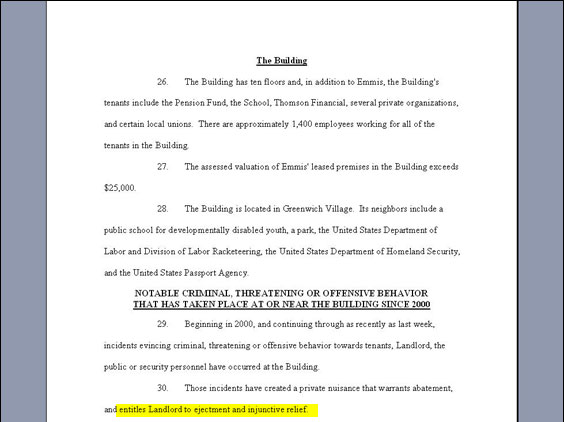 The Building

26. The Building has ten floors and, in addition to Emmis, the Building's tenants include the Pension Fund, the School, Thomson Financial, several private organizations, and certain local unions. There are approximately 1,400 employees working for all of the tenants in the Building.

27. The assessed valuation of Emmis' leased premises in the Building exceeds $25,000.

28. The Building is located in Greenwich Village. Its neighbors include a public school for developmentally disabled youth, a park, the United States Department of Labor and Division of Labor Racketeering, the United States Department of Homeland Security, and the United States Passport Agency.

NOTABLE CRIMINAL, THREATENING OR OFFENSIVE BEHAVIOR THAT HAS TAKEN PLACE AT OR NEAR THE BUILDING SINCE 2000

29. Beginning in 2000, and continuing through as recently as last week, incidents evincing criminal, threatening or offensive behavior towards tenants, Landlord, the public or security personnel have occurred at the Building.

30. Those incidents have created a private nuisance that warrants abatement, and entitles Landlord to ejectment and injunctive relief.